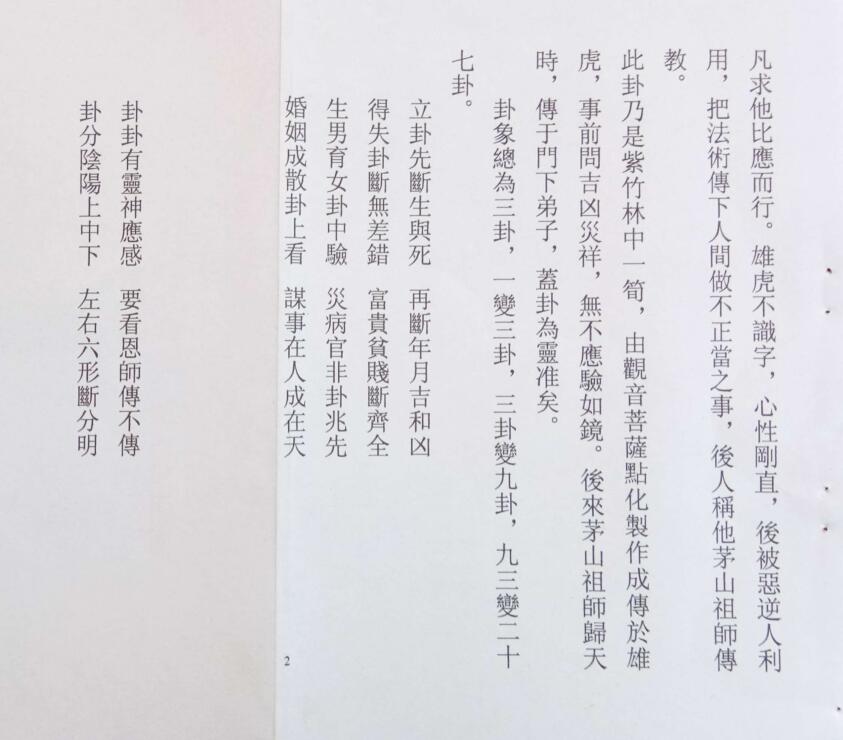 凡求他比應而行。雄虎不識字，心性剛直，後被惡逆人利用，把法術傳下人間做不正當之事，後人稱他茅山祖師傳教。

此卦乃是紫竹林中一筍，由觀音菩薩點化製作成傳於雄虎，事前問吉凶災祥，無不應驗如鏡。後來茅山祖師歸天時，傳于門下弟子，蓋卦為靈准矣。

卦象總為三卦，一變三卦，三卦變九卦，九三變二十七卦。

立卦先斷生與死 再斷年月吉和凶
得失卦斷無差錯 富貴貧賤斷齊全
生男育女卦中驗 災病官非卦兆先
婚姻成散卦上看 謀事在人成在天

2

卦卦有靈神應感 要看恩師傳不傳
卦分陰陽上中下 左右六形斷分明